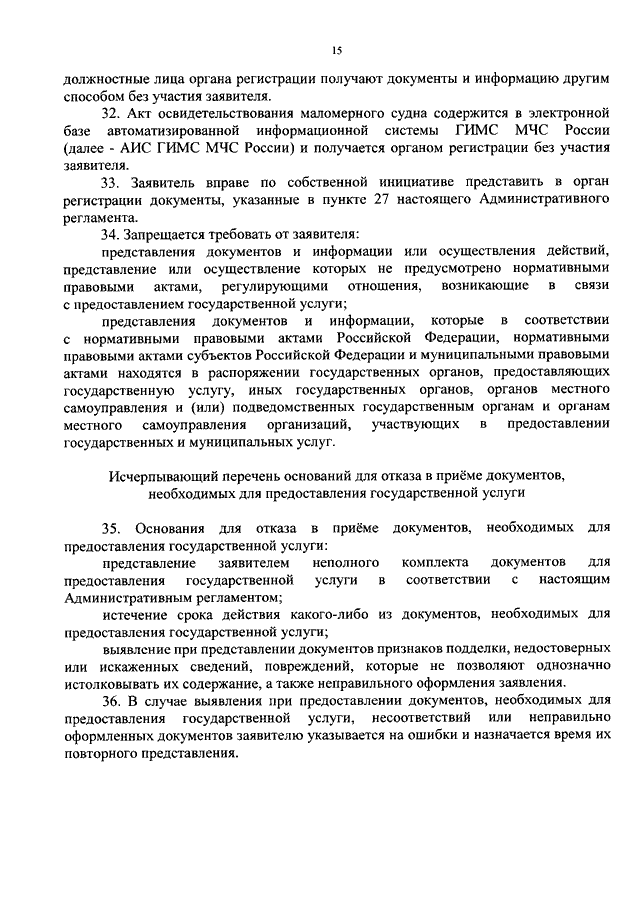 15

должностные лица органа регистрации получают документы и информацию другим способом без участия заявителя.

32. Акт освидетельствования маломерного судна содержится в электронной базе автоматизированной информационной системы ГИМС МЧС России (далее - АИС ГИМС МЧС России) и получается органом регистрации без участия заявителя.

33. Заявитель вправе по собственной инициативе представить в орган регистрации документы, указанные в пункте 27 настоящего Административного регламента.

34. Запрещается требовать от заявителя:

представления документов и информации или осуществления действий, представление или осуществление которых не предусмотрено нормативными правовыми актами, регулирующими отношения, возникающие в связи с предоставлением государственной услуги;

представления документов и информации, которые в соответствии с нормативными правовыми актами Российской Федерации, нормативными правовыми актами субъектов Российской Федерации и муниципальными правовыми актами находятся в распоряжении государственных органов, предоставляющих государственную услугу, иных государственных органов, органов местного самоуправления и (или) подведомственных государственным органам и органам местного самоуправления организаций, участвующих в предоставлении государственных и муниципальных услуг.

Исчерпывающий перечень оснований для отказа в приёме документов, необходимых для предоставления государственной услуги

35. Основания для отказа в приёме документов, необходимых для предоставления государственной услуги:

представление заявителем неполного комплекта документов для предоставления государственной услуги в соответствии с настоящим Административным регламентом;

истечение срока действия какого-либо из документов, необходимых для предоставления государственной услуги;

выявление при представлении документов признаков подделки, недостоверных или искаженных сведений, повреждений, которые не позволяют однозначно истолковывать их содержание, а также неправильного оформления заявления.

36. В случае выявления при предоставлении документов, необходимых для предоставления государственной услуги, несоответствий или неправильно оформленных документов заявителю указывается на ошибки и назначается время их повторного представления.